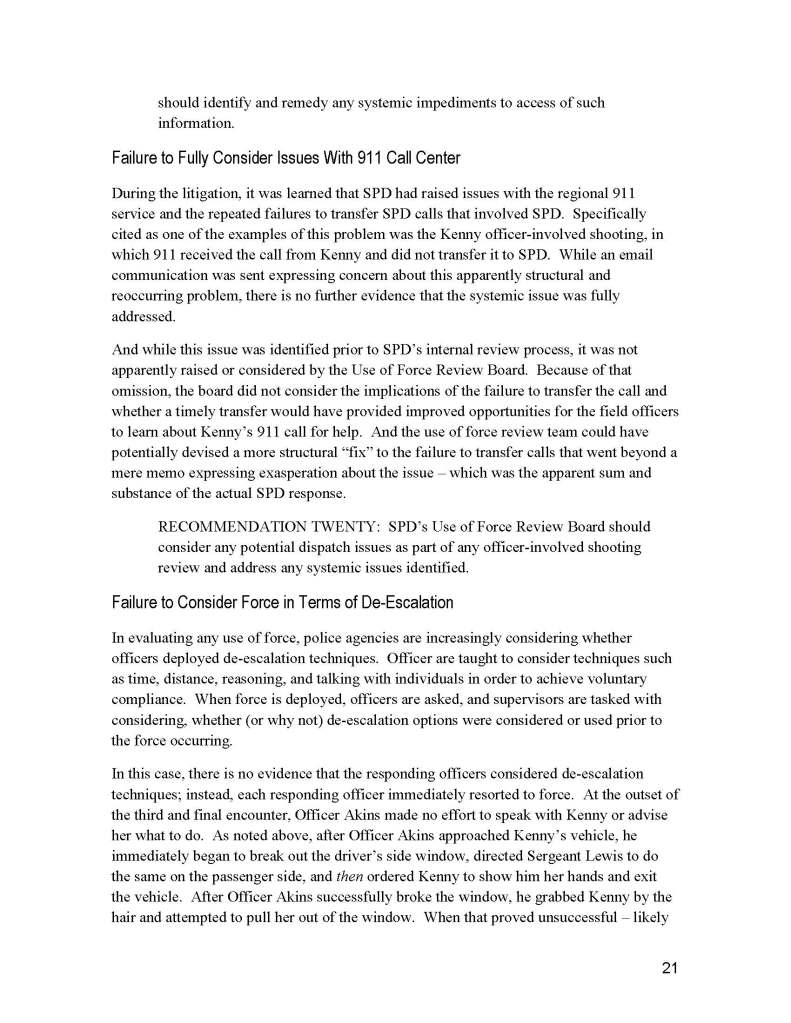 should identify and remedy any systemic impediments to access of such information.

Failure to Fully Consider Issues With 911 Call Center

During the litigation, it was learned that SPD had raised issues with the regional 911 service and the repeated failures to transfer SPD calls that involved SPD. Specifically cited as one of the examples of this problem was the Kenny officer-involved shooting, in which 911 received the call from Kenny and did not transfer it to SPD. While an email communication was sent expressing concern about this apparently structural and reoccurring problem, there is no further evidence that the systemic issue was fully addressed.

And while this issue was identified prior to SPD's internal review process, it was not apparently raised or considered by the Use of Force Review Board. Because of that omission, the board did not consider the implications of the failure to transfer the call and whether a timely transfer would have provided improved opportunities for the field officers to learn about Kenny's 911 call for help. And the use of force review team could have potentially devised a more structural "fix" to the failure to transfer calls that went beyond a mere memo expressing exasperation about the issue – which was the apparent sum and substance of the actual SPD response.

RECOMMENDATION TWENTY: SPD's Use of Force Review Board should consider any potential dispatch issues as part of any officer-involved shooting review and address any systemic issues identified.

Failure to Consider Force in Terms of De-Escalation

In evaluating any use of force, police agencies are increasingly considering whether officers deployed de-escalation techniques. Officer are taught to consider techniques such as time, distance, reasoning, and talking with individuals in order to achieve voluntary compliance. When force is deployed, officers are asked, and supervisors are tasked with considering, whether (or why not) de-escalation options were considered or used prior to the force occurring.

In this case, there is no evidence that the responding officers considered de-escalation techniques; instead, each responding officer immediately resorted to force. At the outset of the third and final encounter, Officer Akins made no effort to speak with Kenny or advise her what to do. As noted above, after Officer Akins approached Kenny's vehicle, he immediately began to break out the driver's side window, directed Sergeant Lewis to do the same on the passenger side, and then ordered Kenny to show him her hands and exit the vehicle. After Officer Akins successfully broke the window, he grabbed Kenny by the hair and attempted to pull her out of the window. When that proved unsuccessful – likely

21